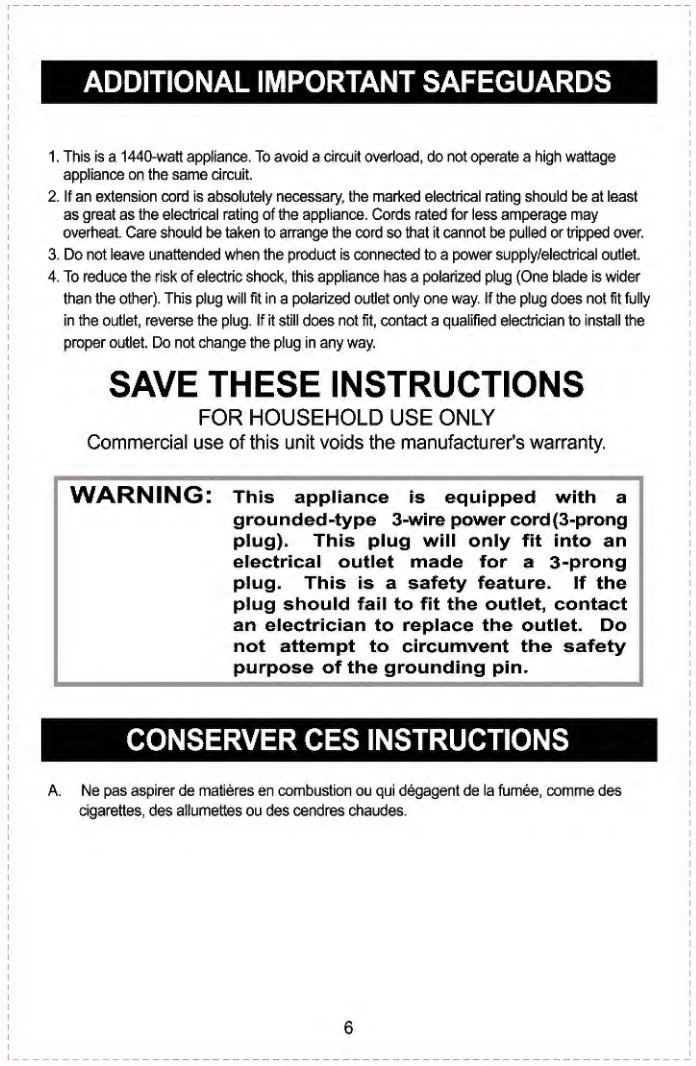 ADDITIONAL IMPORTANT SAFEGUARDS

1. This is a 1440-watt appliance. To avoid a circuit overload, do not operate a high wattage appliance on the same circuit.
2. If an extension cord is absolutely necessary, the marked electrical rating should be at least as great as the electrical rating of the appliance. Cords rated for less amperage may overheat. Care should be taken to arrange the cord so that it cannot be pulled or tripped over.
3. Do not leave unattended when the product is connected to a power supply/electrical outlet.
4. To reduce the risk of electric shock, this appliance has a polarized plug (One blade is wider than the other). This plug will fit in a polarized outlet only one way. If the plug does not fit fully in the outlet, reverse the plug. If it still does not fit, contact a qualified electrician to install the proper outlet. Do not change the plug in any way.

SAVE THESE INSTRUCTIONS
FOR HOUSEHOLD USE ONLY
Commercial use of this unit voids the manufacturer's warranty.

WARNING: This appliance is equipped with a grounded-type 3-wire power cord(3-prong plug). This plug will only fit into an electrical outlet made for a 3-prong plug. This is a safety feature. If the plug should fail to fit the outlet, contact an electrician to replace the outlet. Do not attempt to circumvent the safety purpose of the grounding pin.

CONSERVER CES INSTRUCTIONS

A. Ne pas aspirer de matières en combustion ou qui dégagent de la fumée, comme des cigarettes, des allumettes ou des cendres chaudes.

6